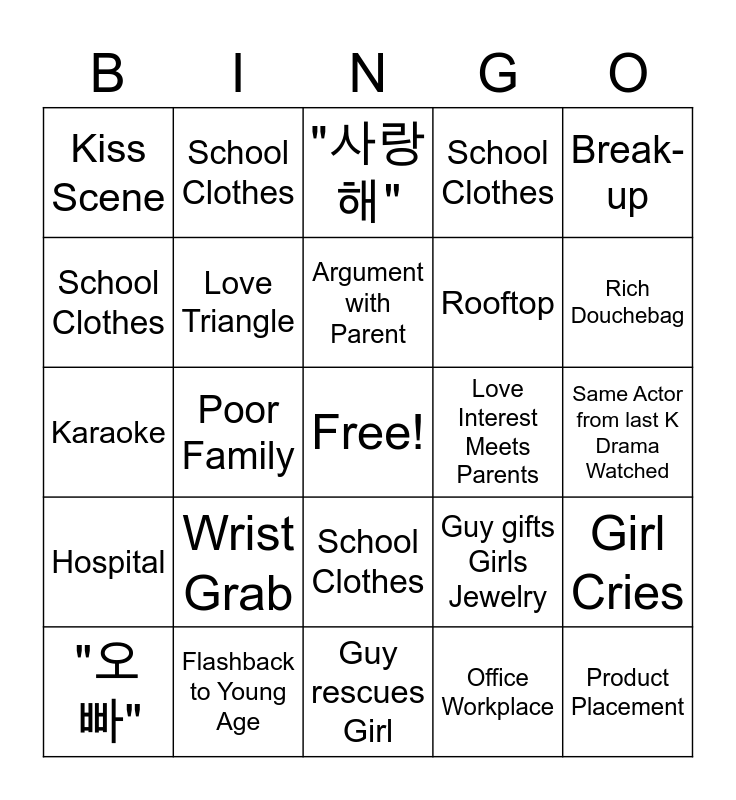 | B | I | N | G | O |
|---|---|---|---|---|
| Kiss Scene | School Clothes | "사랑해" | School Clothes | Break-up |
| School Clothes | Love Triangle | Argument with Parent | Rooftop | Rich Douchebag |
| Karaoke | Poor Family | Free! | Love Interest Meets Parents | Same Actor from last K Drama Watched |
| Hospital | Wrist Grab | School Clothes | Guy gifts Girls Jewelry | Girl Cries |
| "오빠" | Flashback to Young Age | Guy rescues Girl | Office Workplace | Product Placement |